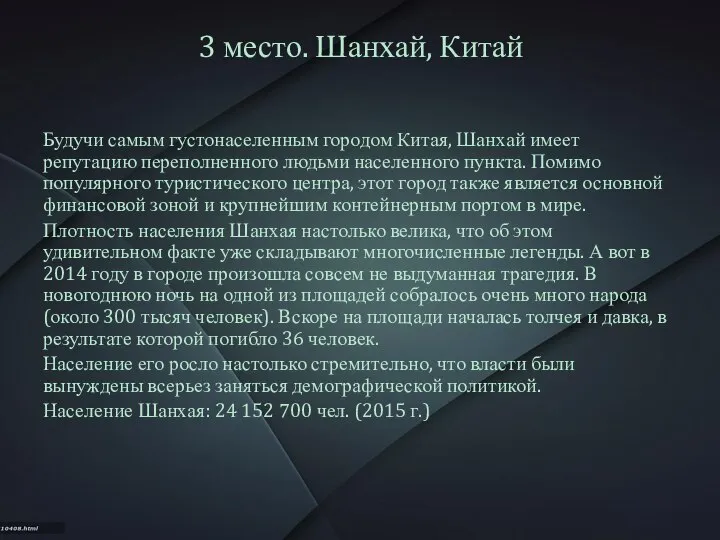 3 место. Шанхай, Китай

Будучи самым густонаселенным городом Китая, Шанхай имеет репутацию переполненного людьми населенного пункта. Помимо популярного туристического центра, этот город также является основной финансовой зоной и крупнейшим контейнерным портом в мире.

Плотность населения Шанхая настолько велика, что об этом удивительном факте уже складывают многочисленные легенды. А вот в 2014 году в городе произошла совсем не выдуманная трагедия. В новогоднюю ночь на одной из площадей собралось очень много народа (около 300 тысяч человек). Вскоре на площади началась толчея и давка, в результате которой погибло 36 человек.

Население его росло настолько стремительно, что власти были вынуждены всерьез заняться демографической политикой.

Население Шанхая: 24 152 700 чел. (2015 г.)

10408.html